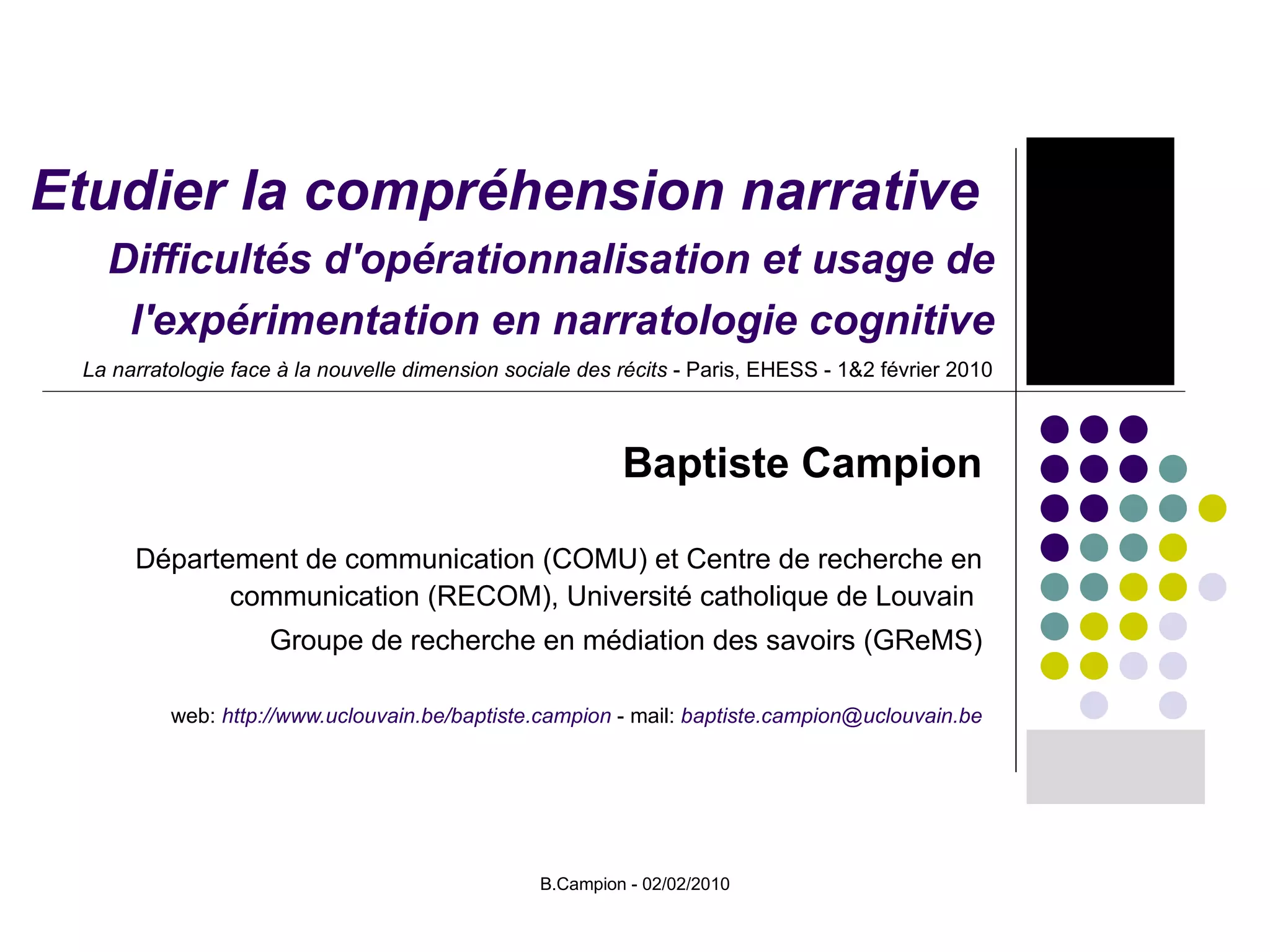 Etudier la compréhension narrative

Difficultés d'opérationnalisation et usage de l'expérimentation en narratologie cognitive

La narratologie face à la nouvelle dimension sociale des récits - Paris, EHESS - 1&2 février 2010

Baptiste Campion

Département de communication (COMU) et Centre de recherche en communication (RECOM), Université catholique de Louvain

Groupe de recherche en médiation des savoirs (GReMS)

web: http://www.uclouvain.be/baptiste.campion - mail: baptiste.campion@uclouvain.be

B.Campion - 02/02/2010